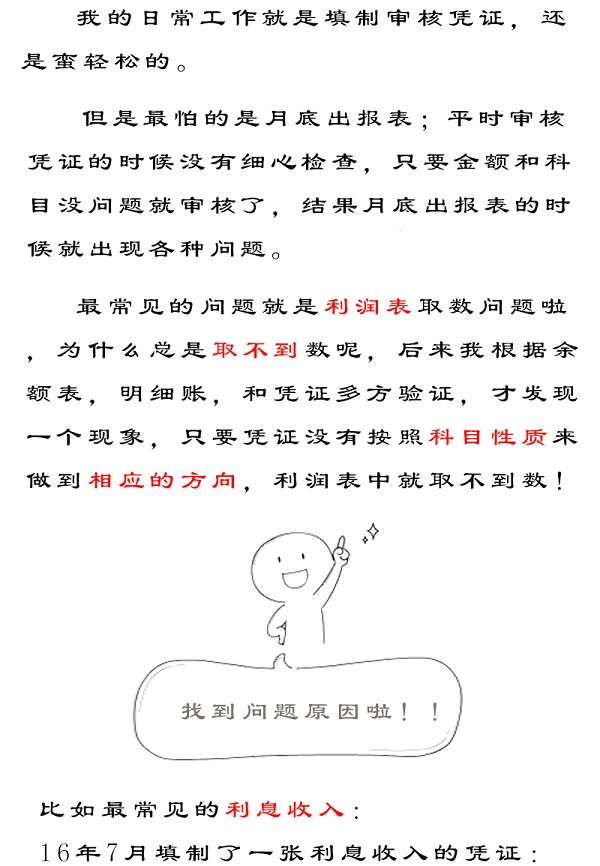 我的日常工作就是填制审核凭证，还是蛮轻松的。

但是最怕的是月底出报表；平时审核凭证的时候没有细心检查，只要金额和科目没问题就审核了，结果月底出报表的时候就出现各种问题。

最常见的问题就是利润表取数问题啦，为什么总是取不到数呢，后来我根据余额表，明细账，和凭证多方验证，才发现一个现象，只要凭证没有按照科目性质来做到相应的方向，利润表中就取不到数！

找到问题原因啦！！

比如最常见的利息收入：

16年7月填制了一张利息收入的凭证：